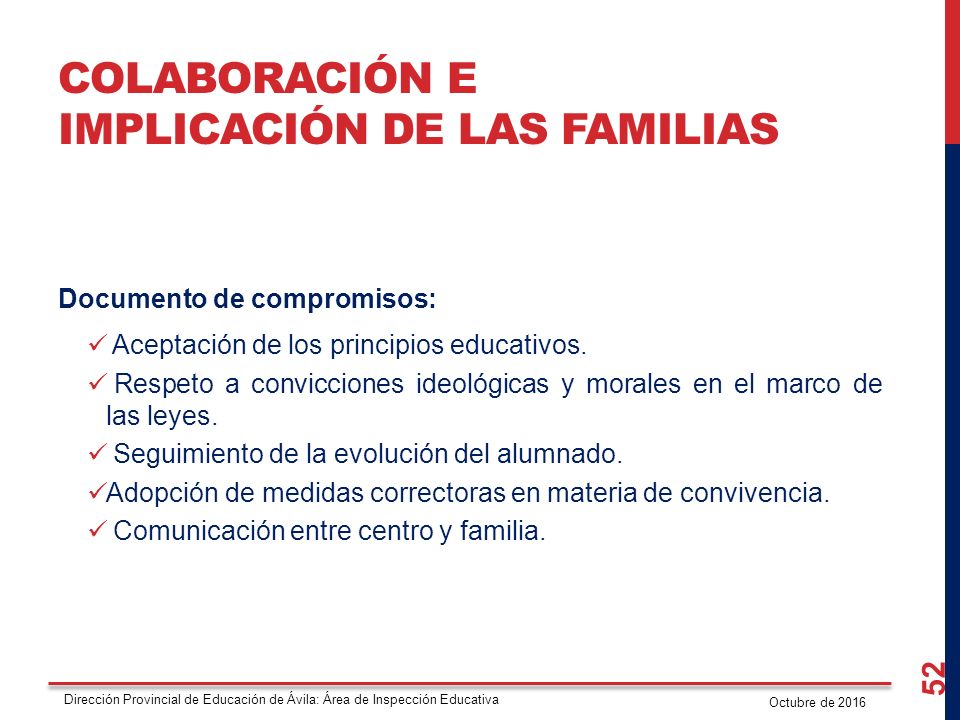 COLABORACIÓN E IMPLICACIÓN DE LAS FAMILIAS

Documento de compromisos:

✓ Aceptación de los principios educativos.

✓ Respeto a convicciones ideológicas y morales en el marco de las leyes.

✓ Seguimiento de la evolución del alumnado.

✓Adopción de medidas correctoras en materia de convivencia.

✓ Comunicación entre centro y familia.

Dirección Provincial de Educación de Ávila: Área de Inspección Educativa

Octubre de 2016

52